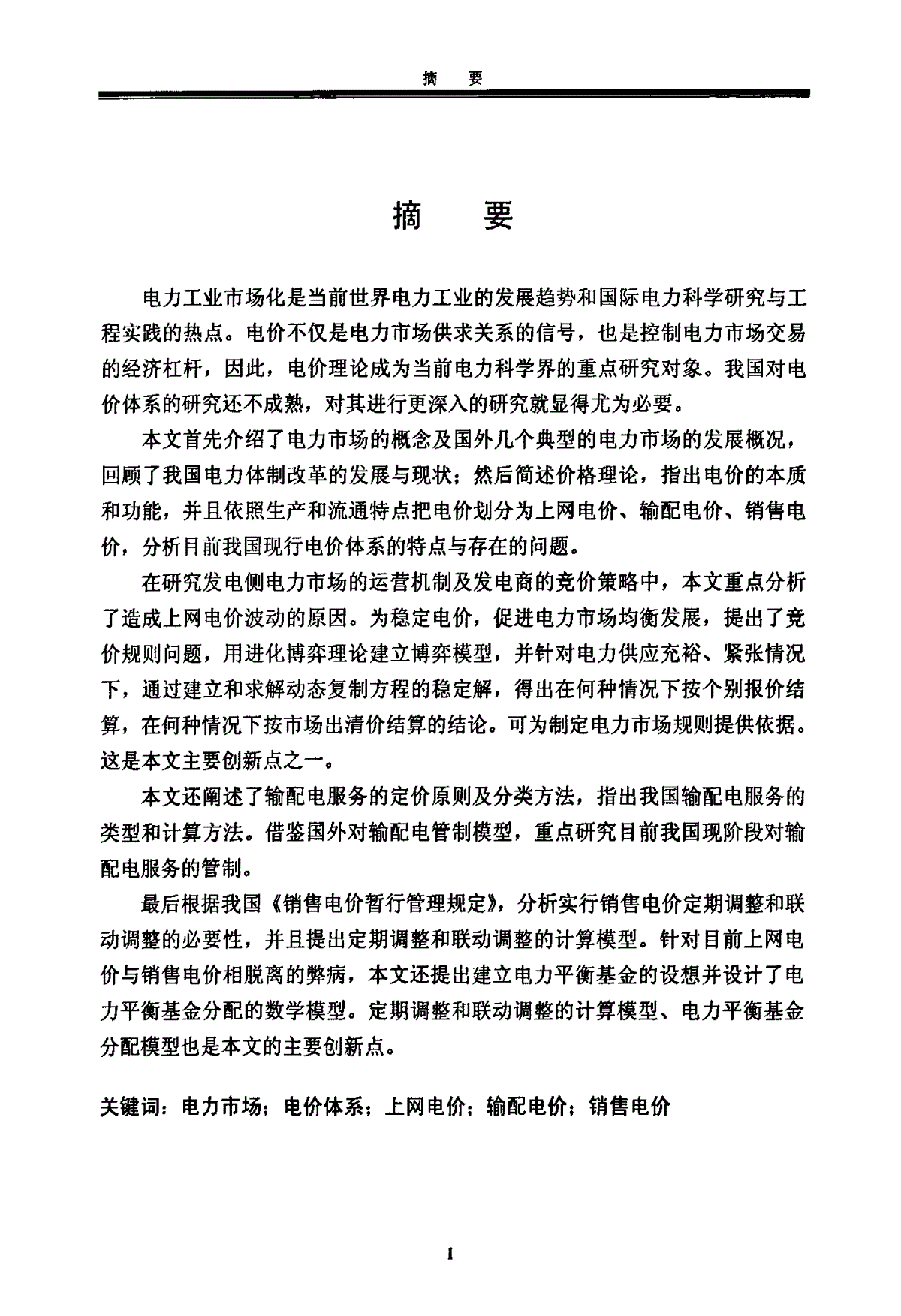 摘　要

摘　要

电力工业市场化是当前世界电力工业的发展趋势和国际电力科学研究与工程实践的热点。电价不仅是电力市场供求关系的信号，也是控制电力市场交易的经济杠杆，因此，电价理论成为当前电力科学界的重点研究对象。我国对电价体系的研究还不成熟，对其进行更深入的研究就显得尤为必要。

本文首先介绍了电力市场的概念及国外几个典型的电力市场的发展概况，回顾了我国电力体制改革的发展与现状；然后简述价格理论，指出电价的本质和功能，并且依照生产和流通特点把电价划分为上网电价、输配电价、销售电价，分析目前我国现行电价体系的特点与存在的问题。

在研究发电侧电力市场的运营机制及发电商的竞价策略中，本文重点分析了造成上网电价波动的原因。为稳定电价，促进电力市场均衡发展，提出了竞价规则问题，用进化博弈理论建立博弈模型，并针对电力供应充裕、紧张情况下，通过建立和求解动态复制方程的稳定解，得出在何种情况下按个别报价结算，在何种情况下按市场出清价结算的结论。可为制定电力市场规则提供依据。这是本文主要创新点之一。

本文还阐述了输配电服务的定价原则及分类方法，指出我国输配电服务的类型和计算方法。借鉴国外对输配电管制模型，重点研究目前我国现阶段对输配电服务的管制。

最后根据我国《销售电价暂行管理规定》，分析实行销售电价定期调整和联动调整的必要性，并且提出定期调整和联动调整的计算模型。针对目前上网电价与销售电价相脱离的弊病，本文还提出建立电力平衡基金的设想并设计了电力平衡基金分配的数学模型。定期调整和联动调整的计算模型、电力平衡基金分配模型也是本文的主要创新点。

关键词：电力市场；电价体系；上网电价；输配电价；销售电价

I